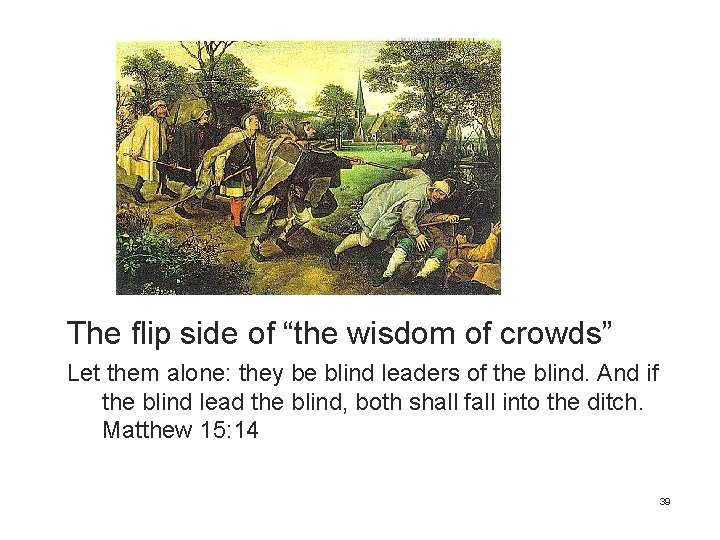 The flip side of “the wisdom of crowds”

Let them alone: they be blind leaders of the blind. And if the blind lead the blind, both shall fall into the ditch. Matthew 15:14

39